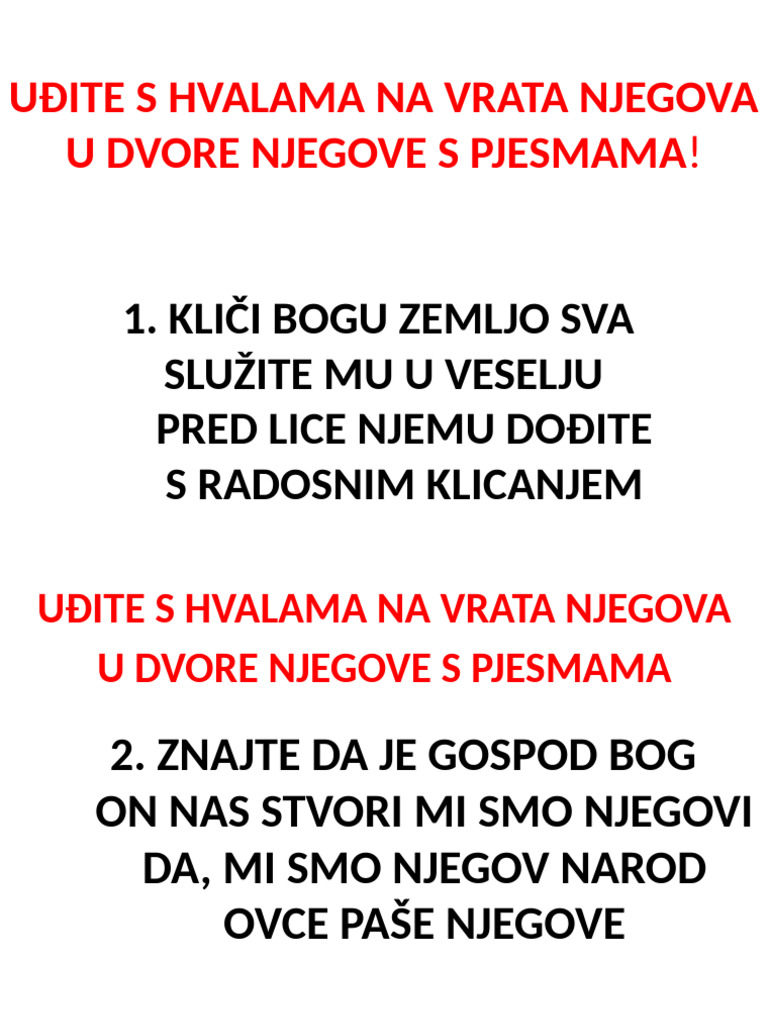 UĐITE S HVALAMA NA VRATA NJEGOVA
U DVORE NJEGOVE S PJESMAMA!

1. KLIČI BOGU ZEMLJO SVA
SLUŽITE MU U VESELJU
PRED LICE NJEMU DOĐITE
S RADOSNIM KLICANJEM

UĐITE S HVALAMA NA VRATA NJEGOVA
U DVORE NJEGOVE S PJESMAMA

2. ZNAJTE DA JE GOSPOD BOG
ON NAS STVORI MI SMO NJEGOVI
DA, MI SMO NJEGOV NAROD
OVCE PAŠE NJEGOVE